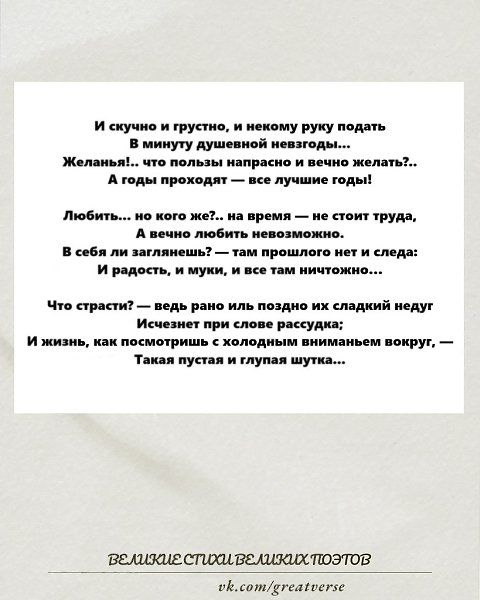 И скучно и грустно, и некому руку подать
В минуту душевной невзгоды...
Желанья!.. что пользы напрасно и вечно желать?..
А годы проходят — все лучшие годы!

Любить... но кого же?.. на время — не стоит труда,
А вечно любить невозможно.
В себя ли заглянешь? — там прошлого нет и следа:
И радость, и муки, и все там ничтожно...

Что страсти? — ведь рано иль поздно их сладкий недуг
Исчезнет при слове рассудка;
И жизнь, как посмотришь с холодным вниманьем вокруг, —
Такая пустая и глупая шутка...

ВЕЛИКИЕ СТИХИ ВЕЛИКИХ ПОЭТОВ

vk.com/greatverse